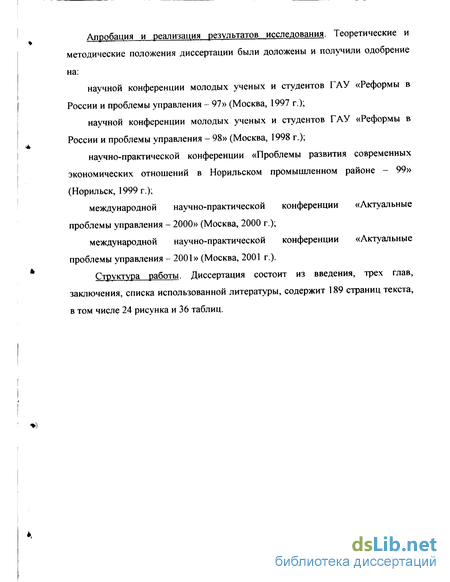 Апробация и реализация результатов исследования. Теоретические и методические положения диссертации были доложены и получили одобрение на:

научной конференции молодых ученых и студентов ГАУ «Реформы в России и проблемы управления – 97» (Москва, 1997 г.);

научной конференции молодых ученых и студентов ГАУ «Реформы в России и проблемы управления – 98» (Москва, 1998 г.);

научно-практической конференции «Проблемы развития современных экономических отношений в Норильском промышленном районе – 99» (Норильск, 1999 г.);

международной научно-практической конференции «Актуальные проблемы управления – 2000» (Москва, 2000 г.);

международной научно-практической конференции «Актуальные проблемы управления – 2001» (Москва, 2001 г.).

Структура работы. Диссертация состоит из введения, трех глав, заключения, списка использованной литературы, содержит 189 страниц текста, в том числе 24 рисунка и 36 таблиц.

dsLib.net
библиотека диссертаций